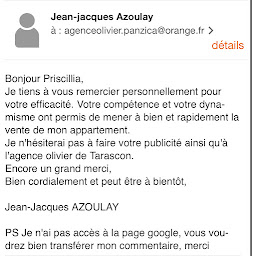 Jean-jacques Azoulay
à : agenceolivier.panzica@orange.fr >
détails

Bonjour Priscillia,
Je tiens à vous remercier personnellement pour votre efficacité. Votre compétence et votre dynamisme ont permis de mener à bien et rapidement la vente de mon appartement.
Je n'hésiterai pas à faire votre publicité ainsi qu'à l'agence olivier de Tarascon.
Encore un grand merci,
Bien cordialement et peut être à bientôt,

Jean-Jacques AZOULAY

PS Je n'ai pas accès à la page google, vous voudrez bien transférer mon commentaire, merci